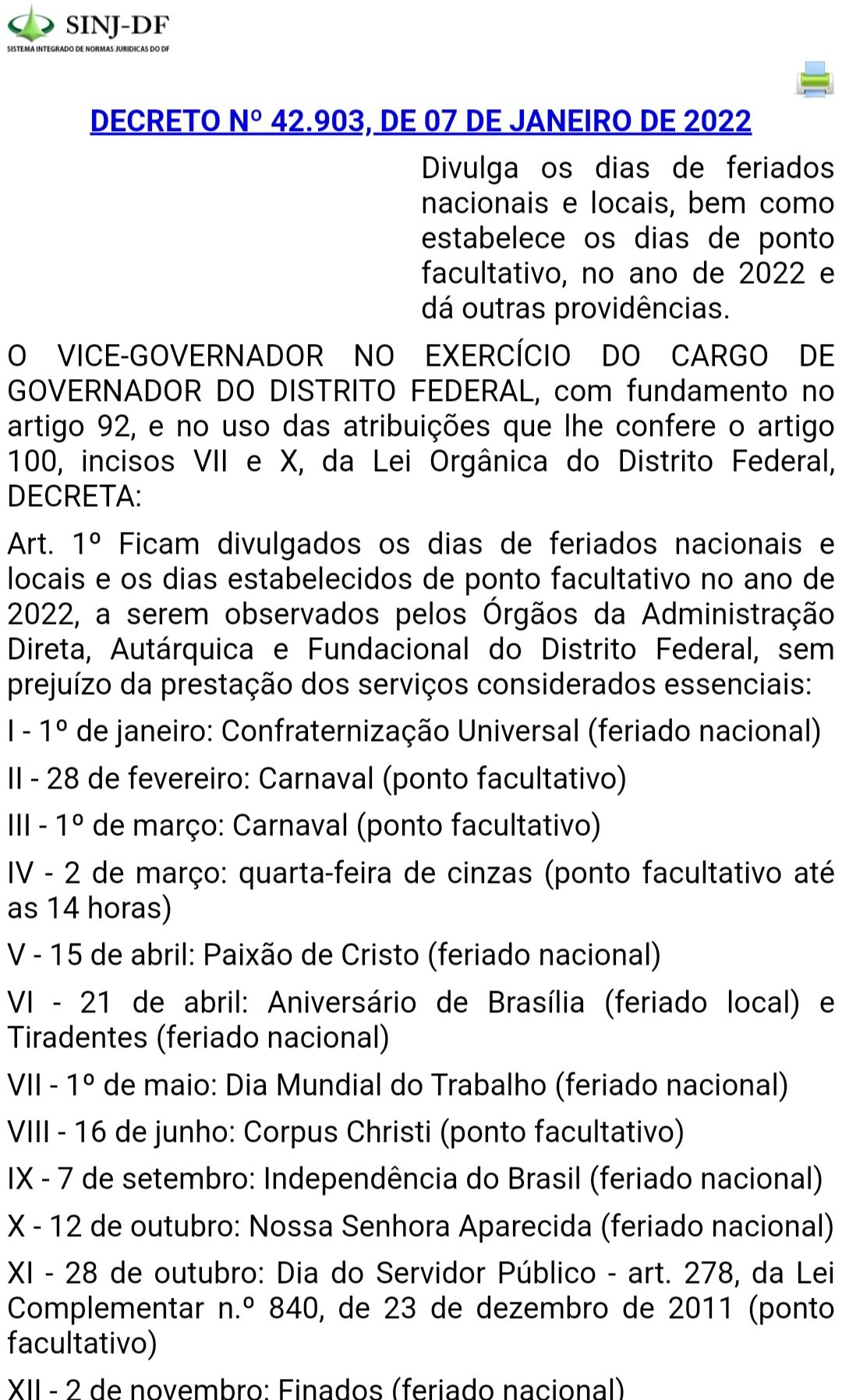 SINJ-DF
SISTEMA INTEGRADO DE NORMAS JURIDICAS DO DF

DECRETO Nº 42.903, DE 07 DE JANEIRO DE 2022

Divulga os dias de feriados nacionais e locais, bem como estabelece os dias de ponto facultativo, no ano de 2022 e dá outras providências.

O VICE-GOVERNADOR NO EXERCÍCIO DO CARGO DE GOVERNADOR DO DISTRITO FEDERAL, com fundamento no artigo 92, e no uso das atribuições que lhe confere o artigo 100, incisos VII e X, da Lei Orgânica do Distrito Federal, DECRETA:

Art. 1º Ficam divulgados os dias de feriados nacionais e locais e os dias estabelecidos de ponto facultativo no ano de 2022, a serem observados pelos Órgãos da Administração Direta, Autárquica e Fundacional do Distrito Federal, sem prejuízo da prestação dos serviços considerados essenciais:

I - 1º de janeiro: Confraternização Universal (feriado nacional)

II - 28 de fevereiro: Carnaval (ponto facultativo)

III - 1º de março: Carnaval (ponto facultativo)

IV - 2 de março: quarta-feira de cinzas (ponto facultativo até as 14 horas)

V - 15 de abril: Paixão de Cristo (feriado nacional)

VI - 21 de abril: Aniversário de Brasília (feriado local) e Tiradentes (feriado nacional)

VII - 1º de maio: Dia Mundial do Trabalho (feriado nacional)

VIII - 16 de junho: Corpus Christi (ponto facultativo)

IX - 7 de setembro: Independência do Brasil (feriado nacional)

X - 12 de outubro: Nossa Senhora Aparecida (feriado nacional)

XI - 28 de outubro: Dia do Servidor Público - art. 278, da Lei Complementar n.º 840, de 23 de dezembro de 2011 (ponto facultativo)

XII - 2 de novembro: Finados (feriado nacional)